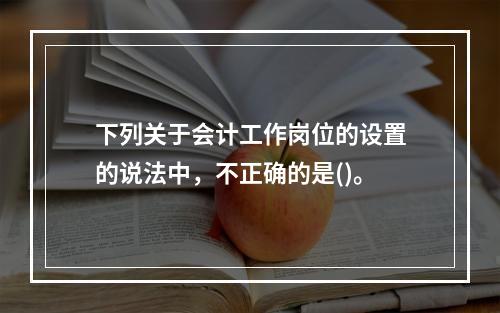 下列关于会计工作岗位的设置的说法中，不正确的是()。